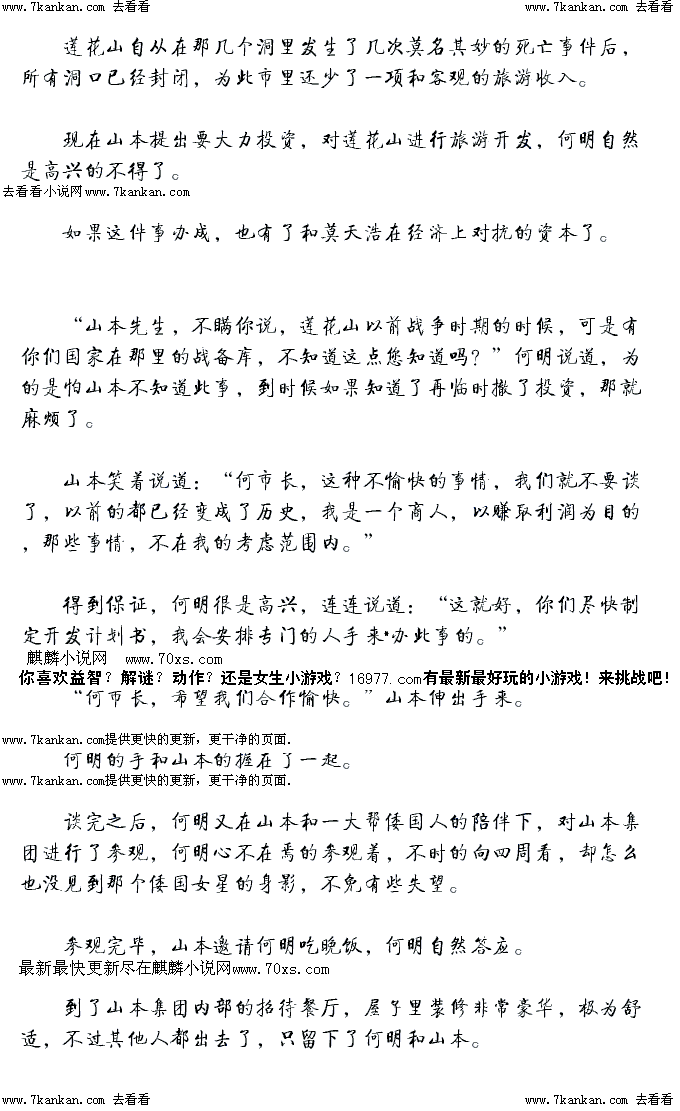 www.7kankan.com 去看看 www.7kankan.com 去看看

莲花山自从在那几个洞里发生了几次莫名其妙的死亡事件后，所有洞口已经封闭，为此市里还少了一项和客观的旅游收入。

现在山本提出要大力投资，对莲花山进行旅游开发，何明自然是高兴的不得了。

去看看小说网www.7kankan.com

如果这件事办成，也有了和莫天浩在经济上对抗的资本了。

“山本先生，不瞒你说，莲花山以前战争时期的时候，可是有你们国家在那里的战备库，不知道这点您知道吗？”何明说道，为的是怕山本不知道此事，到时候如果知道了再临时撤了投资，那就麻烦了。

山本笑着说道：“何市长，这种不愉快的事情，我们就不要谈了，以前的都已经变成了历史，我是一个商人，以赚取利润为目的，那些事情，不在我的考虑范围内。”

得到保证，何明很是高兴，连连说道：“这就好，你们尽快制定开发计划书，我会安排专门的人手来办此事的。”

麒麟小说网 www.70xs.com

你喜欢益智？解谜？动作？还是女生小游戏？16977.com有最新最好玩的小游戏！来挑战吧！

“何市长，希望我们合作愉快。”山本伸出手来。

www.7kankan.com提供更快的更新，更干净的页面.

何明的手和山本的握在了一起。

www.7kankan.com提供更快的更新，更干净的页面.

谈完之后，何明又在山本和一大帮倭国人的陪伴下，对山本集团进行了参观，何明心不在焉的参观着，不时的向四周看，却怎么也没见到那个倭国女星的身影，不免有些失望。

参观完毕，山本邀请何明吃晚饭，何明自然答应。

最新最快更新尽在麒麟小说网www.70xs.com

到了山本集团内部的招待餐厅，屋子里装修非常豪华，极为舒适，不过其他人都出去了，只留下了何明和山本。

www.7kankan.com 去看看 www.7kankan.com 去看看